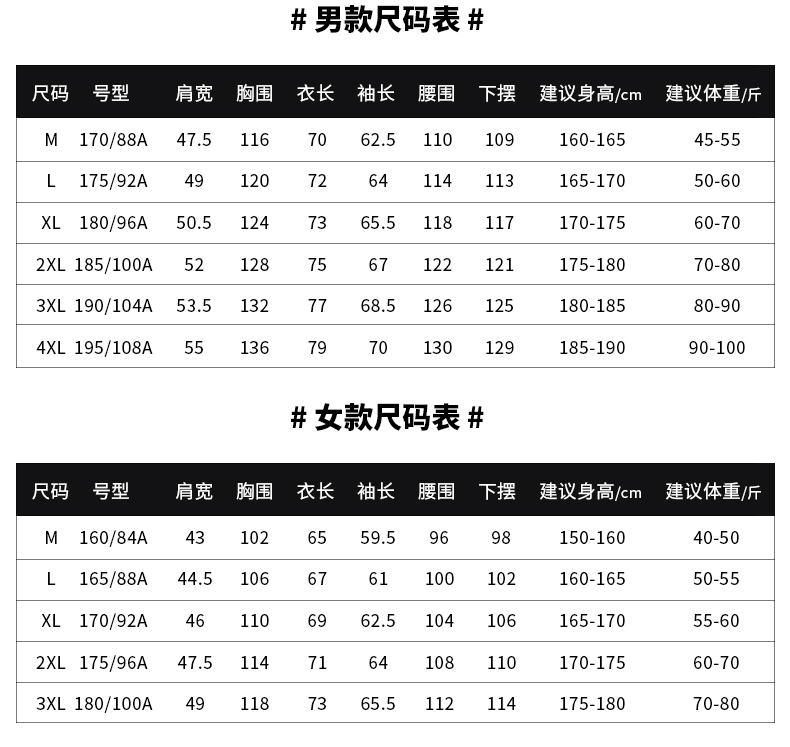 # 男款尺码表 #

| 尺码 | 号型 | 肩宽 | 胸围 | 衣长 | 袖长 | 腰围 | 下摆 | 建议身高/cm | 建议体重/斤 |
|---|---|---|---|---|---|---|---|---|---|
| M | 170/88A | 47.5 | 116 | 70 | 62.5 | 110 | 109 | 160-165 | 45-55 |
| L | 175/92A | 49 | 120 | 72 | 64 | 114 | 113 | 165-170 | 50-60 |
| XL | 180/96A | 50.5 | 124 | 73 | 65.5 | 118 | 117 | 170-175 | 60-70 |
| 2XL | 185/100A | 52 | 128 | 75 | 67 | 122 | 121 | 175-180 | 70-80 |
| 3XL | 190/104A | 53.5 | 132 | 77 | 68.5 | 126 | 125 | 180-185 | 80-90 |
| 4XL | 195/108A | 55 | 136 | 79 | 70 | 130 | 129 | 185-190 | 90-100 |

# 女款尺码表 #

| 尺码 | 号型 | 肩宽 | 胸围 | 衣长 | 袖长 | 腰围 | 下摆 | 建议身高/cm | 建议体重/斤 |
|---|---|---|---|---|---|---|---|---|---|
| M | 160/84A | 43 | 102 | 65 | 59.5 | 96 | 98 | 150-160 | 40-50 |
| L | 165/88A | 44.5 | 106 | 67 | 61 | 100 | 102 | 160-165 | 50-55 |
| XL | 170/92A | 46 | 110 | 69 | 62.5 | 104 | 106 | 165-170 | 55-60 |
| 2XL | 175/96A | 47.5 | 114 | 71 | 64 | 108 | 110 | 170-175 | 60-70 |
| 3XL | 180/100A | 49 | 118 | 73 | 65.5 | 112 | 114 | 175-180 | 70-80 |